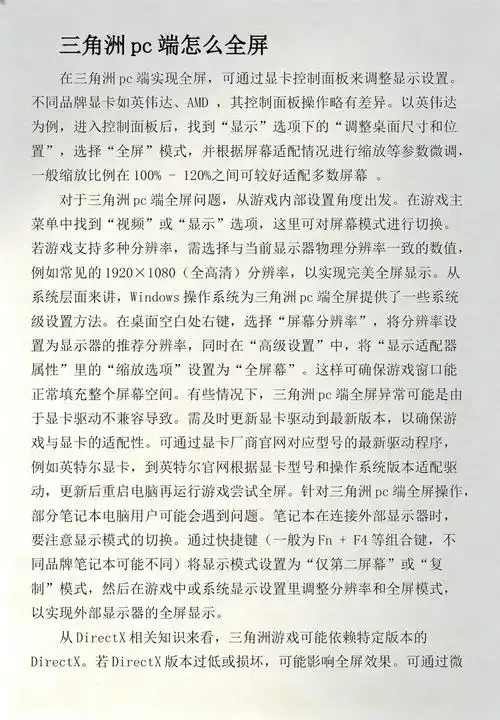 三角洲pc端怎么全屏

在三角洲pc端实现全屏，可通过显卡控制面板来调整显示设置。不同品牌显卡如英伟达、AMD，其控制面板操作略有差异。以英伟达为例，进入控制面板后，找到“显示”选项下的“调整桌面尺寸和位置”，选择“全屏”模式，并根据屏幕适配情况进行缩放等参数微调，一般缩放比例在100% - 120%之间可较好适配多数屏幕 。

对于三角洲pc端全屏问题，从游戏内部设置角度出发。在游戏主菜单中找到“视频”或“显示”选项，这里可对屏幕模式进行切换。若游戏支持多种分辨率，需选择与当前显示器物理分辨率一致的数值，例如常见的1920×1080（全高清）分辨率，以实现完美全屏显示。从系统层面来讲，Windows操作系统为三角洲pc端全屏提供了一些系统级设置方法。在桌面空白处右键，选择“屏幕分辨率”，将分辨率设置为显示器的推荐分辨率，同时在“高级设置”中，将“显示适配器属性”里的“缩放选项”设置为“全屏幕”。这样可确保游戏窗口能正常填充整个屏幕空间。有些情况下，三角洲pc端全屏异常可能是由于显卡驱动不兼容导致。需及时更新显卡驱动到最新版本，以确保游戏与显卡的适配性。可通过显卡厂商官网对应型号的最新驱动程序，例如英特尔显卡，到英特尔官网根据显卡型号和操作系统版本适配驱动，更新后重启电脑再运行游戏尝试全屏。针对三角洲pc端全屏操作，部分笔记本电脑用户可能会遇到问题。笔记本在连接外部显示器时，要注意显示模式的切换。通过快捷键（一般为Fn + F4等组合键，不同品牌笔记本可能不同）将显示模式设置为“仅第二屏幕”或“复制”模式，然后在游戏中或系统显示设置里调整分辨率和全屏模式，以实现外部显示器的全屏显示。

从DirectX相关知识来看，三角洲游戏可能依赖特定版本的DirectX。若DirectX版本过低或损坏，可能影响全屏效果。可通过微